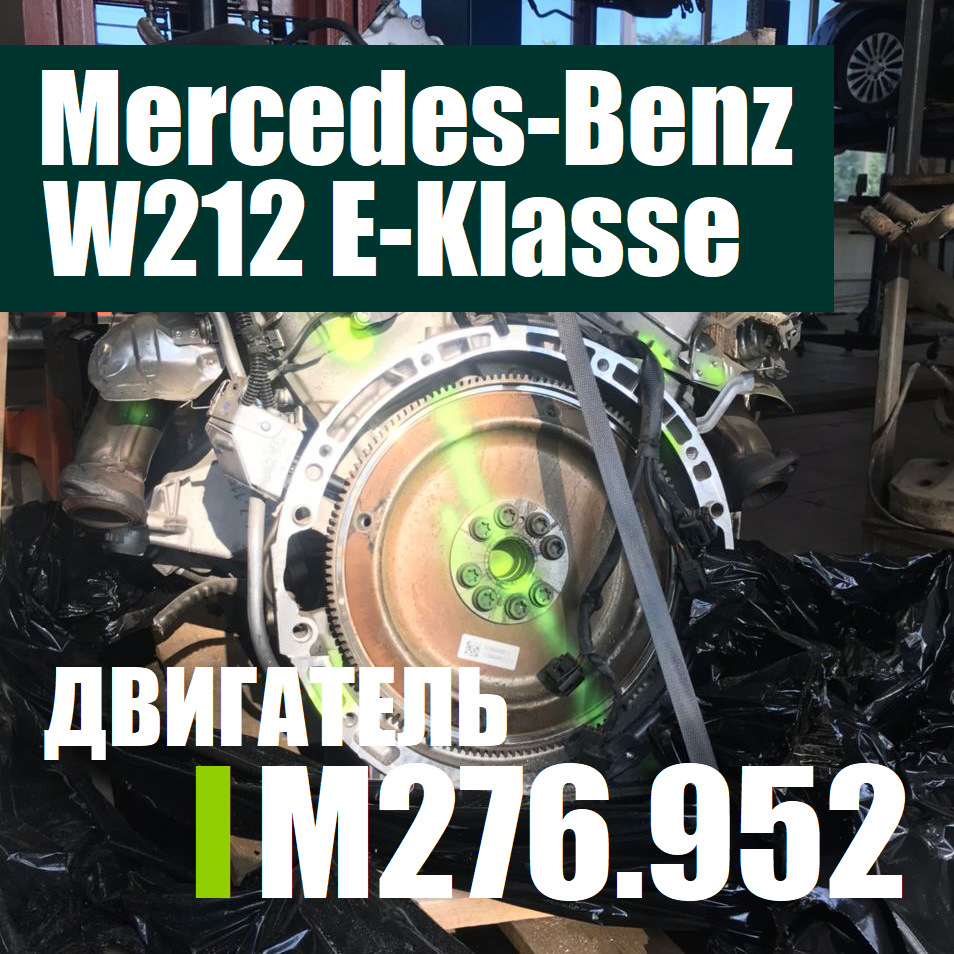 Mercedes-Benz W212 E-Klasse

ДВИГАТЕЛЬ

M276.952